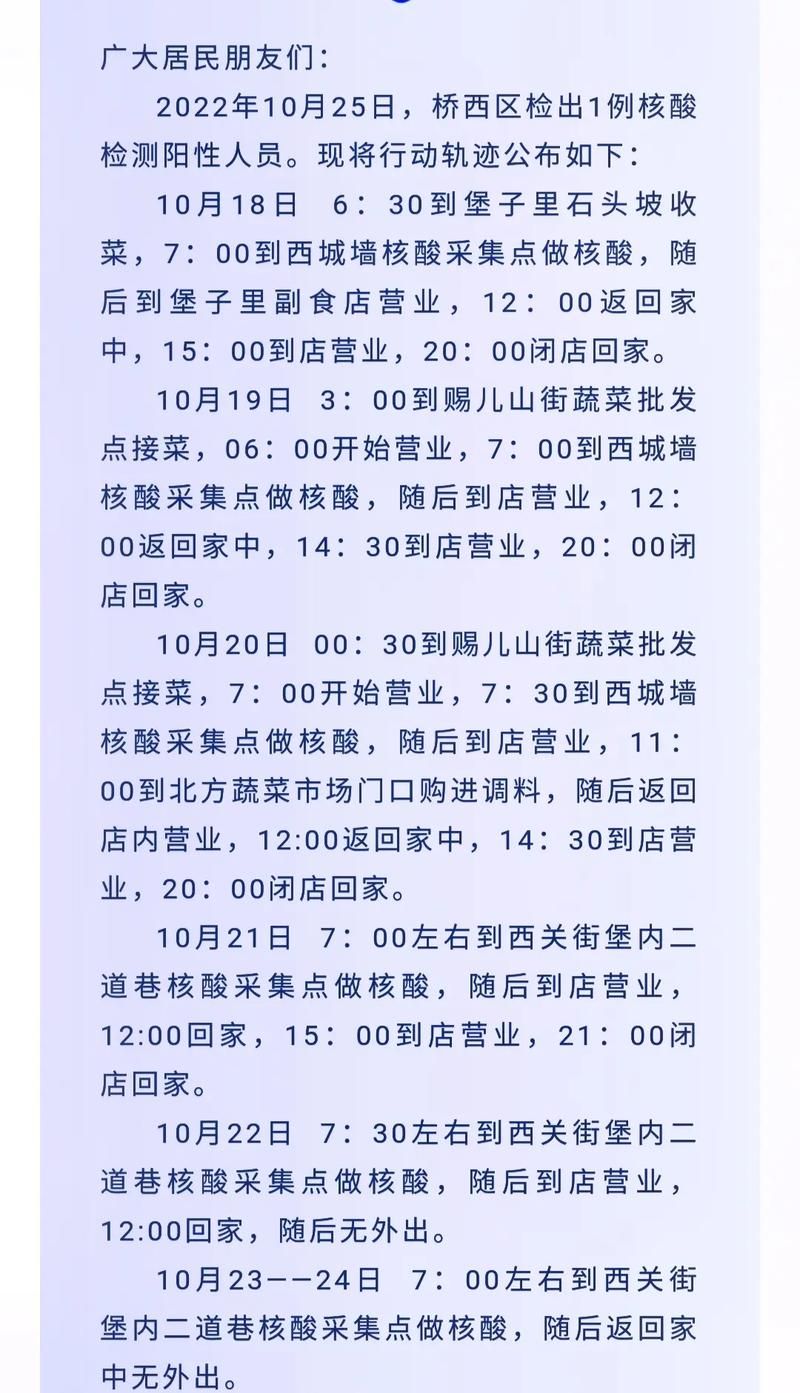 广大居民朋友们：

2022年10月25日，桥西区检出1例核酸检测阳性人员。现将行动轨迹公布如下：

10月18日　6：30到堡子里石头坡收菜，7：00到西城墙核酸采集点做核酸，随后到堡子里副食店营业，12：00返回家中，15：00到店营业，20：00闭店回家。

10月19日　3：00到赐儿山街蔬菜批发点接菜，06：00开始营业，7：00到西城墙核酸采集点做核酸，随后到店营业，12：00返回家中，14：30到店营业，20：00闭店回家。

10月20日　00：30到赐儿山街蔬菜批发点接菜，7：00开始营业，7：30到西城墙核酸采集点做核酸，随后到店营业，11：00到北方蔬菜市场门口购进调料，随后返回店内营业，12:00返回家中，14：30到店营业，20：00闭店回家。

10月21日　7：00左右到西关街堡内二道巷核酸采集点做核酸，随后到店营业，12:00回家，15：00到店营业，21：00闭店回家。

10月22日　7：30左右到西关街堡内二道巷核酸采集点做核酸，随后到店营业，12:00回家，随后无外出。

10月23——24日　7：00左右到西关街堡内二道巷核酸采集点做核酸，随后返回家中无外出。